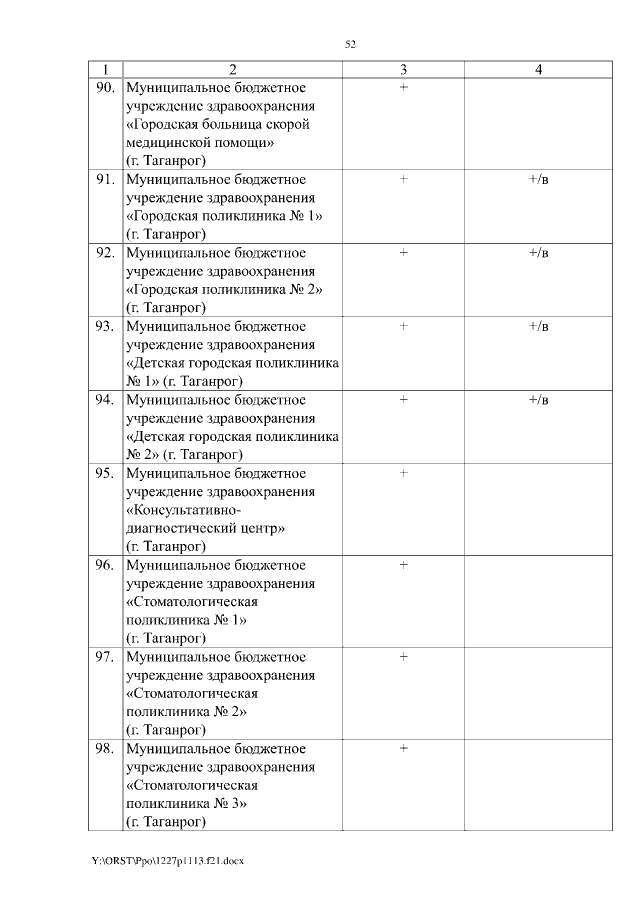 52

| 1 | 2 | 3 | 4 |
|---|---|---|---|
| 90. | Муниципальное бюджетное учреждение здравоохранения «Городская больница скорой медицинской помощи» (г. Таганрог) | + | |
| 91. | Муниципальное бюджетное учреждение здравоохранения «Городская поликлиника № 1» (г. Таганрог) | + | +/в |
| 92. | Муниципальное бюджетное учреждение здравоохранения «Городская поликлиника № 2» (г. Таганрог) | + | +/в |
| 93. | Муниципальное бюджетное учреждение здравоохранения «Детская городская поликлиника № 1» (г. Таганрог) | + | +/в |
| 94. | Муниципальное бюджетное учреждение здравоохранения «Детская городская поликлиника № 2» (г. Таганрог) | + | +/в |
| 95. | Муниципальное бюджетное учреждение здравоохранения «Консультативно-диагностический центр» (г. Таганрог) | + | |
| 96. | Муниципальное бюджетное учреждение здравоохранения «Стоматологическая поликлиника № 1» (г. Таганрог) | + | |
| 97. | Муниципальное бюджетное учреждение здравоохранения «Стоматологическая поликлиника № 2» (г. Таганрог) | + | |
| 98. | Муниципальное бюджетное учреждение здравоохранения «Стоматологическая поликлиника № 3» (г. Таганрог) | + | |

Y:\ORST\Ppo\1227p1113.f21.docx